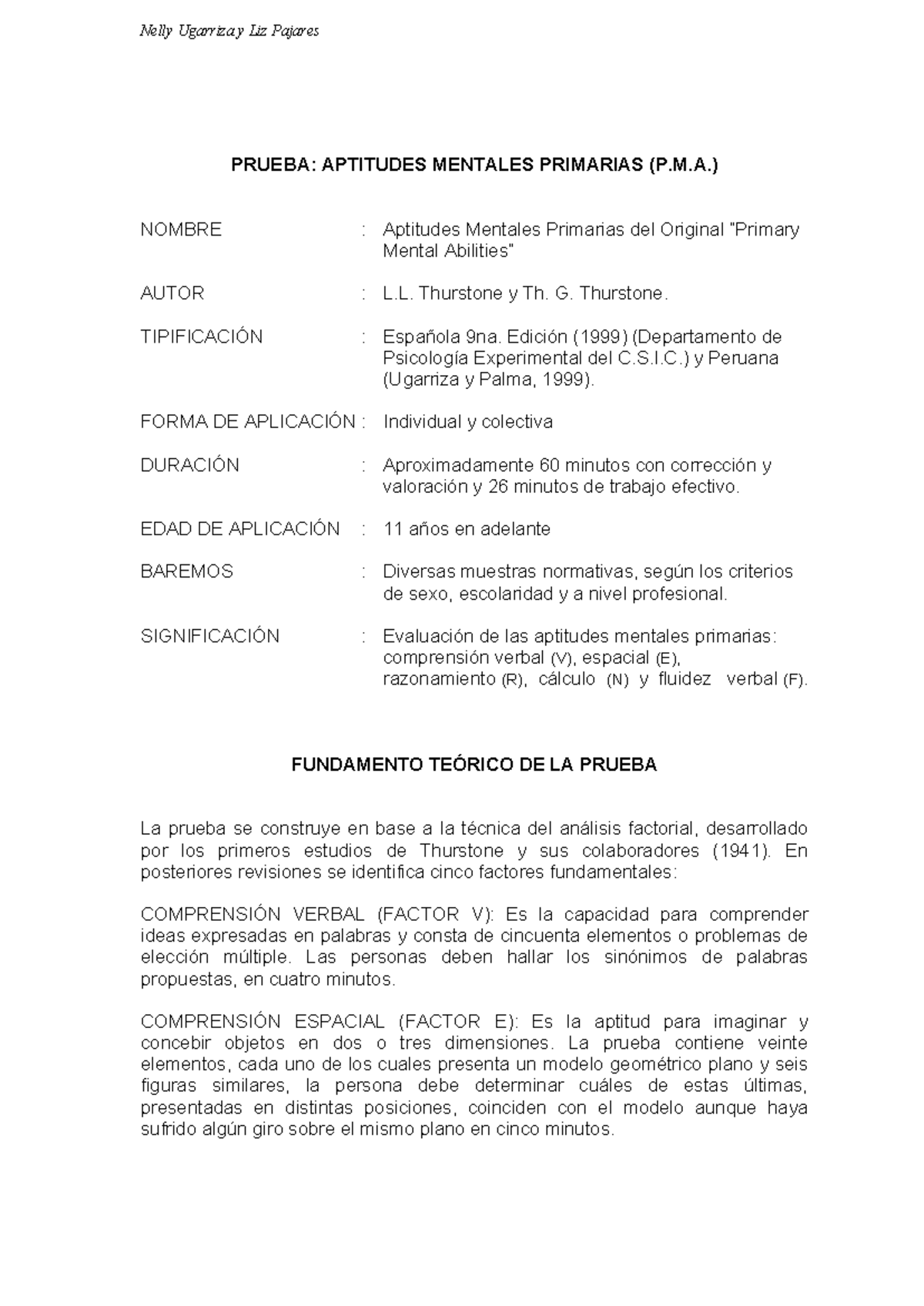 Nelly Ugarriza y Liz Pajares

PRUEBA: APTITUDES MENTALES PRIMARIAS (P.M.A.)

NOMBRE : Aptitudes Mentales Primarias del Original "Primary Mental Abilities"

AUTOR : L.L. Thurstone y Th. G. Thurstone.

TIPIFICACIÓN : Española 9na. Edición (1999) (Departamento de Psicología Experimental del C.S.I.C.) y Peruana (Ugarriza y Palma, 1999).

FORMA DE APLICACIÓN : Individual y colectiva

DURACIÓN : Aproximadamente 60 minutos con corrección y valoración y 26 minutos de trabajo efectivo.

EDAD DE APLICACIÓN : 11 años en adelante

BAREMOS : Diversas muestras normativas, según los criterios de sexo, escolaridad y a nivel profesional.

SIGNIFICACIÓN : Evaluación de las aptitudes mentales primarias: comprensión verbal (V), espacial (E), razonamiento (R), cálculo (N) y fluidez verbal (F).

FUNDAMENTO TEÓRICO DE LA PRUEBA

La prueba se construye en base a la técnica del análisis factorial, desarrollado por los primeros estudios de Thurstone y sus colaboradores (1941). En posteriores revisiones se identifica cinco factores fundamentales:

COMPRENSIÓN VERBAL (FACTOR V): Es la capacidad para comprender ideas expresadas en palabras y consta de cincuenta elementos o problemas de elección múltiple. Las personas deben hallar los sinónimos de palabras propuestas, en cuatro minutos.

COMPRENSIÓN ESPACIAL (FACTOR E): Es la aptitud para imaginar y concebir objetos en dos o tres dimensiones. La prueba contiene veinte elementos, cada uno de los cuales presenta un modelo geométrico plano y seis figuras similares, la persona debe determinar cuáles de estas últimas, presentadas en distintas posiciones, coinciden con el modelo aunque haya sufrido algún giro sobre el mismo plano en cinco minutos.